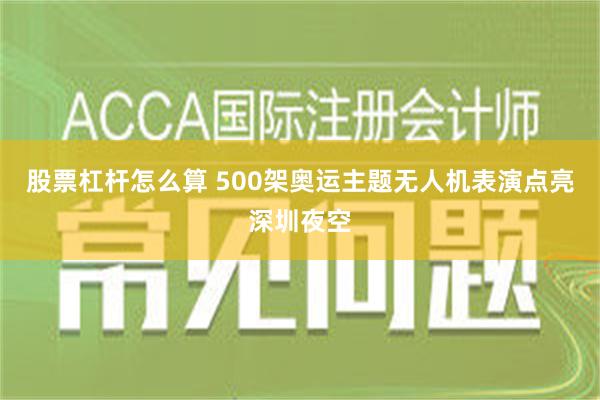 ACCA国际注册会计师

股票杠杆怎么算 500架奥运主题无人机表演点亮深圳夜空

常见问题